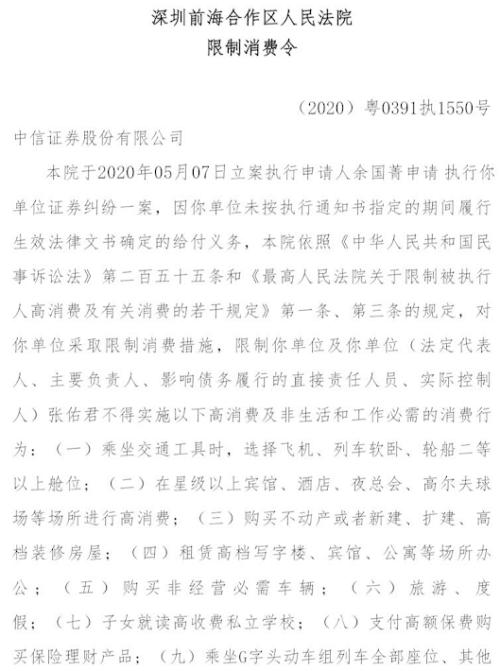 深圳前海合作区人民法院
限制消费令

（2020）粤0391执1550号

中信证券股份有限公司

本院于2020年05月07日立案执行申请人余国菁申请 执行你单位证券纠纷一案，因你单位未按执行通知书指定的期间履行生效法律文书确定的给付义务，本院依照《中华人民共和国民事诉讼法》第二百五十五条和《最高人民法院关于限制被执行人高消费及有关消费的若干规定》第一条、第三条的规定，对你单位采取限制消费措施，限制你单位及你单位（法定代表人、主要负责人、影响债务履行的直接责任人员、实际控制人）张佑君不得实施以下高消费及非生活和工作必需的消费行为：（一）乘坐交通工具时，选择飞机、列车软卧、轮船二等以上舱位；（二）在星级以上宾馆、酒店、夜总会、高尔夫球场等场所进行高消费；（三）购买不动产或者新建、扩建、高档装修房屋；（四）租赁高档写字楼、宾馆、公寓等场所办公；（五）购买非经营必需车辆；（六）旅游、度假；（七）子女就读高收费私立学校；（八）支付高额保费购买保险理财产品；（九）乘坐G字头动车组列车全部座位、其他